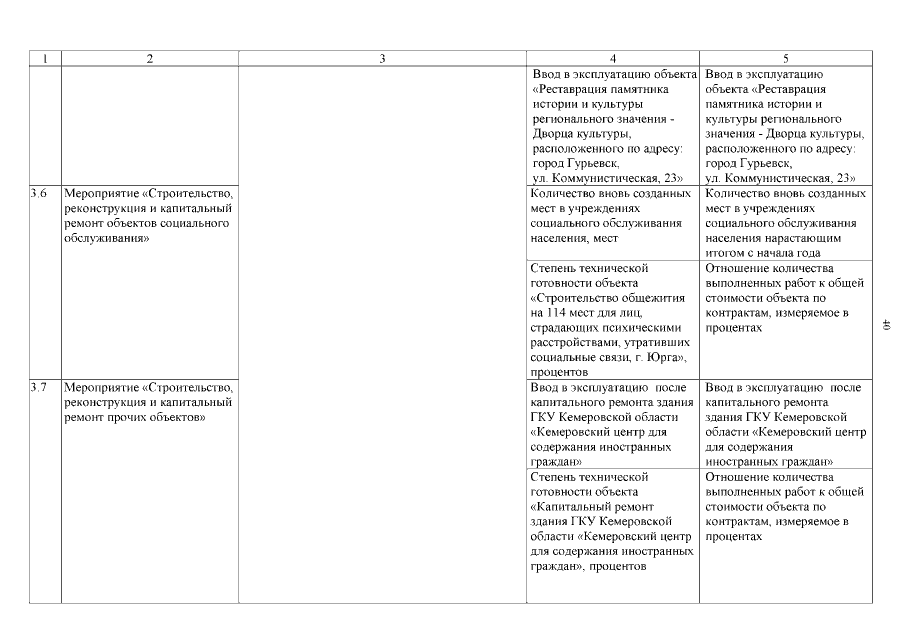 | 1 | 2 | 3 | 4 | 5 |
|---|---|---|---|---|
| | | | Ввод в эксплуатацию объекта «Реставрация памятника истории и культуры регионального значения - Дворца культуры, расположенного по адресу: город Гурьевск, ул. Коммунистическая, 23» | Ввод в эксплуатацию объекта «Реставрация памятника истории и культуры регионального значения - Дворца культуры, расположенного по адресу: город Гурьевск, ул. Коммунистическая, 23» |
| 3.6 | Мероприятие «Строительство, реконструкция и капитальный ремонт объектов социального обслуживания» | | Количество вновь созданных мест в учреждениях социального обслуживания населения, мест | Количество вновь созданных мест в учреждениях социального обслуживания населения нарастающим итогом с начала года |
| | | | Степень технической готовности объекта «Строительство общежития на 114 мест для лиц, страдающих психическими расстройствами, утративших социальные связи, г. Юрга», процентов | Отношение количества выполненных работ к общей стоимости объекта по контрактам, измеряемое в процентах |
| 3.7 | Мероприятие «Строительство, реконструкция и капитальный ремонт прочих объектов» | | Ввод в эксплуатацию после капитального ремонта здания ГКУ Кемеровской области «Кемеровский центр для содержания иностранных граждан» | Ввод в эксплуатацию после капитального ремонта здания ГКУ Кемеровской области «Кемеровский центр для содержания иностранных граждан» |
| | | | Степень технической готовности объекта «Капитальный ремонт здания ГКУ Кемеровской области «Кемеровский центр для содержания иностранных граждан», процентов | Отношение количества выполненных работ к общей стоимости объекта по контрактам, измеряемое в процентах |

40